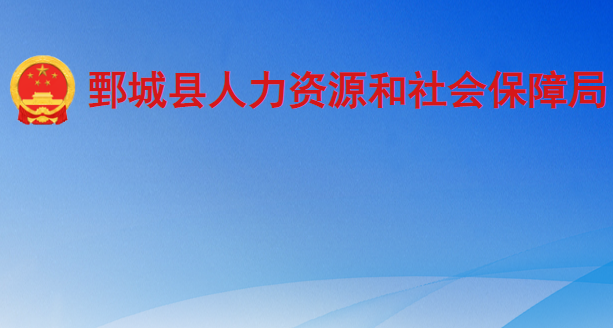 鄄城县人力资源和社会保障局